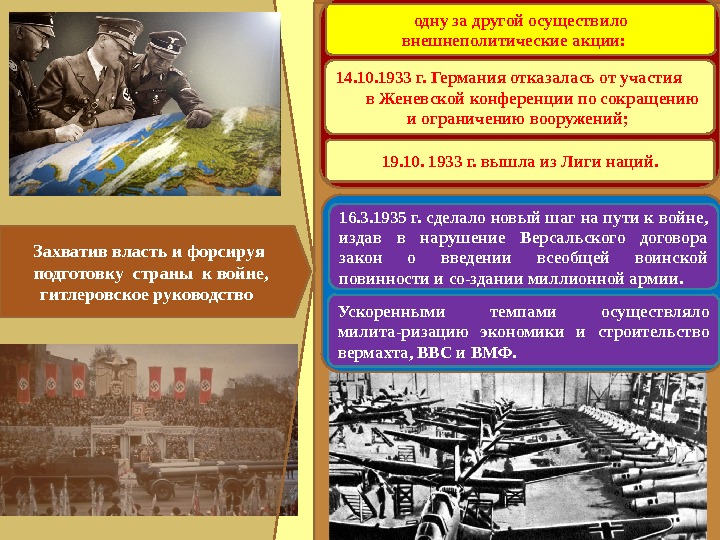 Захватив власть и форсируя подготовку страны к войне, гитлеровское руководство

одну за другой осуществило внешнеполитические акции:

14.10.1933 г. Германия отказалась от участия в Женевской конференции по сокращению и ограничению вооружений;

19.10. 1933 г. вышла из Лиги наций.

16.3.1935 г. сделало новый шаг на пути к войне, издав в нарушение Версальского договора закон о введении всеобщей воинской повинности и со-здании миллионной армии.

Ускоренными темпами осуществляло милита-ризацию экономики и строительство вермахта, ВВС и ВМФ.